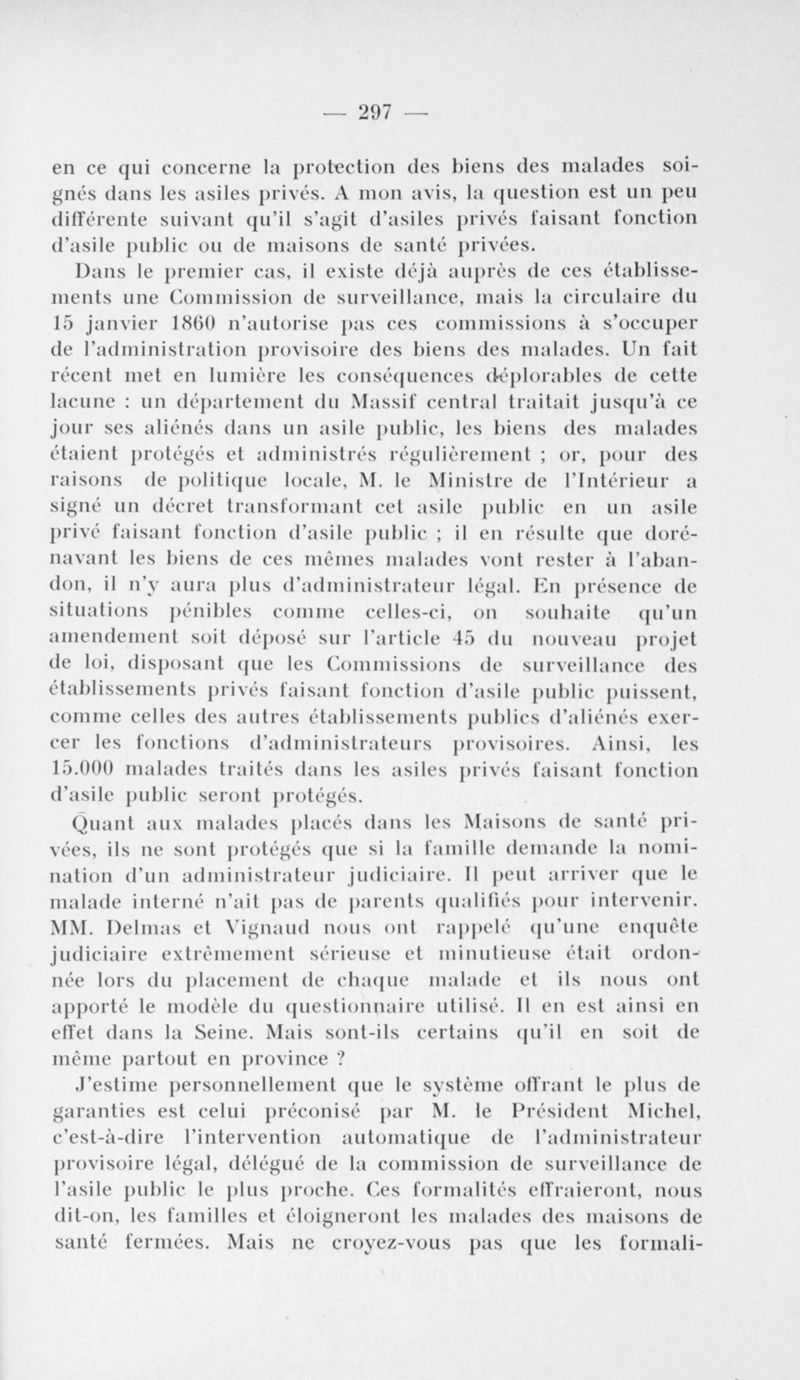 — 297 —

en ce qui concerne la protection des biens des malades soignés dans les asiles privés. A mon avis, la question est un peu différente suivant qu'il s'agit d'asiles privés faisant fonction d'asile public ou de maisons de santé privées.

Dans le premier cas, il existe déjà auprès de ces établissements une Commission de surveillance, mais la circulaire du 15 janvier 1860 n'autorise pas ces commissions à s'occuper de l'administration provisoire des biens des malades. Un fait récent met en lumière les conséquences déplorables de cette lacune : un département du Massif central traitait jusqu'à ce jour ses aliénés dans un asile public, les biens des malades étaient protégés et administrés régulièrement ; or, pour des raisons de politique locale, M. le Ministre de l'Intérieur a signé un décret transformant cet asile public en un asile privé faisant fonction d'asile public ; il en résulte que dorénavant les biens de ces mêmes malades vont rester à l'abandon, il n'y aura plus d'administrateur légal. En présence de situations pénibles comme celles-ci, on souhaite qu'un amendement soit déposé sur l'article 45 du nouveau projet de loi, disposant que les Commissions de surveillance des établissements privés faisant fonction d'asile public puissent, comme celles des autres établissements publics d'aliénés exercer les fonctions d'administrateurs provisoires. Ainsi, les 15.000 malades traités dans les asiles privés faisant fonction d'asile public seront protégés.

Quant aux malades placés dans les Maisons de santé privées, ils ne sont protégés que si la famille demande la nomination d'un administrateur judiciaire. Il peut arriver que le malade interné n'ait pas de parents qualifiés pour intervenir. MM. Delmas et Vignaud nous ont rappelé qu'une enquête judiciaire extrêmement sérieuse et minutieuse était ordonnée lors du placement de chaque malade et ils nous ont apporté le modèle du questionnaire utilisé. Il en est ainsi en effet dans la Seine. Mais sont-ils certains qu'il en soit de même partout en province ?

J'estime personnellement que le système offrant le plus de garanties est celui préconisé par M. le Président Michel, c'est-à-dire l'intervention automatique de l'administrateur provisoire légal, délégué de la commission de surveillance de l'asile public le plus proche. Ces formalités effraieront, nous dit-on, les familles et éloigneront les malades des maisons de santé fermées. Mais ne croyez-vous pas que les formali-